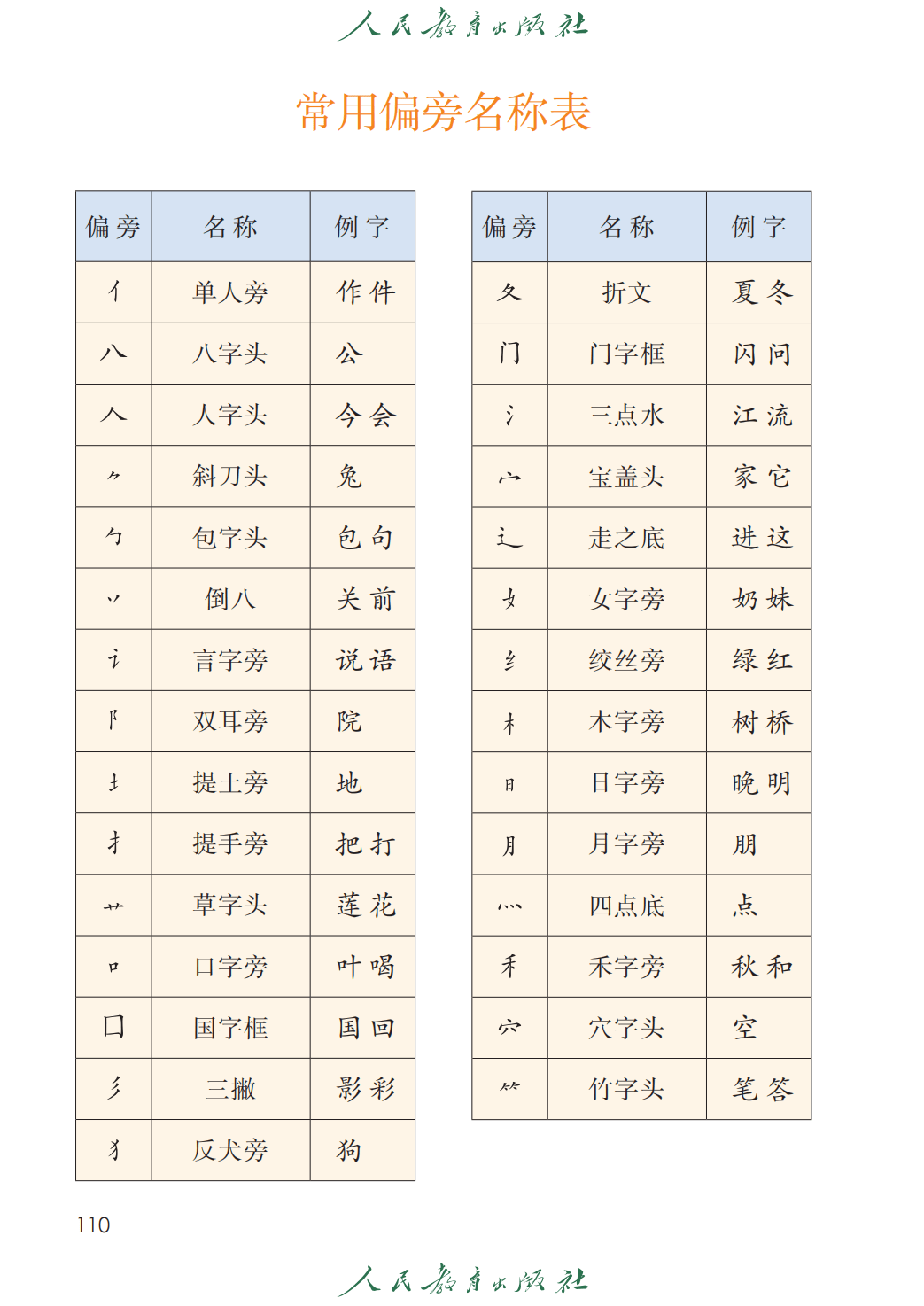 人民教育出版社

常用偏旁名称表

| 偏旁 | 名称 | 例字 |
|---|---|---|
| 亻 | 单人旁 | 作 件 |
| 八 | 八字头 | 公 |
| 人 | 人字头 | 今 会 |
| ⺈ | 斜刀头 | 兔 |
| 勹 | 包字头 | 包 句 |
| 丷 | 倒八 | 关 前 |
| 讠 | 言字旁 | 说 语 |
| 阝 | 双耳旁 | 院 |
| 土 | 提土旁 | 地 |
| 扌 | 提手旁 | 把 打 |
| 艹 | 草字头 | 莲 花 |
| 口 | 口字旁 | 叶 喝 |
| 囗 | 国字框 | 国 回 |
| 彡 | 三撇 | 影 彩 |
| 犭 | 反犬旁 | 狗 |

| 偏旁 | 名称 | 例字 |
|---|---|---|
| 夂 | 折文 | 夏 冬 |
| 门 | 门字框 | 闪 问 |
| 氵 | 三点水 | 江 流 |
| 宀 | 宝盖头 | 家 它 |
| 辶 | 走之底 | 进 这 |
| 女 | 女字旁 | 奶 妹 |
| 纟 | 绞丝旁 | 绿 红 |
| 木 | 木字旁 | 树 桥 |
| 日 | 日字旁 | 晚 明 |
| 月 | 月字旁 | 朋 |
| 灬 | 四点底 | 点 |
| 禾 | 禾字旁 | 秋 和 |
| 穴 | 穴字头 | 空 |
| ⺮ | 竹字头 | 笔 答 |

110

人民教育出版社